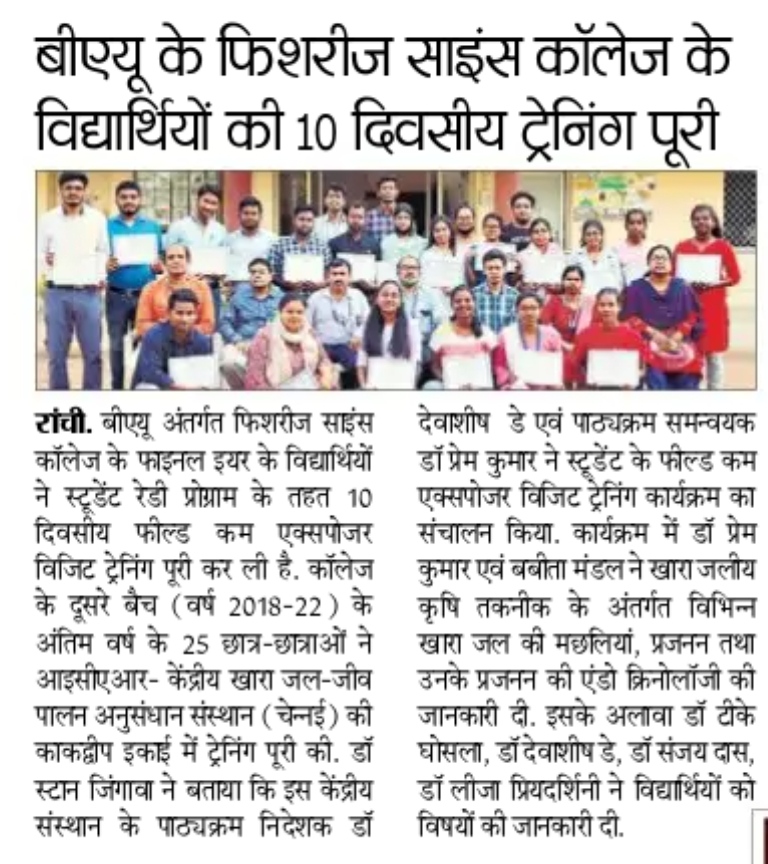 बीएयू के फिशरीज साइंस कॉलेज के विद्यार्थियों की 10 दिवसीय ट्रेनिंग पूरी

रांची. बीएयू अंतर्गत फिशरीज साइंस कॉलेज के फाइनल इयर के विद्यार्थियों ने स्टूडेंट रेडी प्रोग्राम के तहत 10 दिवसीय फील्ड कम एक्सपोजर विजिट ट्रेनिंग पूरी कर ली है. कॉलेज के दूसरे बैच (वर्ष 2018-22) के अंतिम वर्ष के 25 छात्र-छात्राओं ने आइसीएआर- केंद्रीय खारा जल-जीव पालन अनुसंधान संस्थान (चेन्नई) की काकद्वीप इकाई में ट्रेनिंग पूरी की. डॉ स्टान जिंगावा ने बताया कि इस केंद्रीय संस्थान के पाठ्यक्रम निदेशक डॉ देवाशीष डे एवं पाठ्यक्रम समन्वयक डॉ प्रेम कुमार ने स्टूडेंट के फील्ड कम एक्सपोजर विजिट ट्रेनिंग कार्यक्रम का संचालन किया. कार्यक्रम में डॉ प्रेम कुमार एवं बबीता मंडल ने खारा जलीय कृषि तकनीक के अंतर्गत विभिन्न खारा जल की मछलियां, प्रजनन तथा उनके प्रजनन की एंडो क्रिनोलॉजी की जानकारी दी. इसके अलावा डॉ टीके घोसला, डॉ देवाशीष डे, डॉ संजय दास, डॉ लीजा प्रियदर्शिनी ने विद्यार्थियों को विषयों की जानकारी दी.